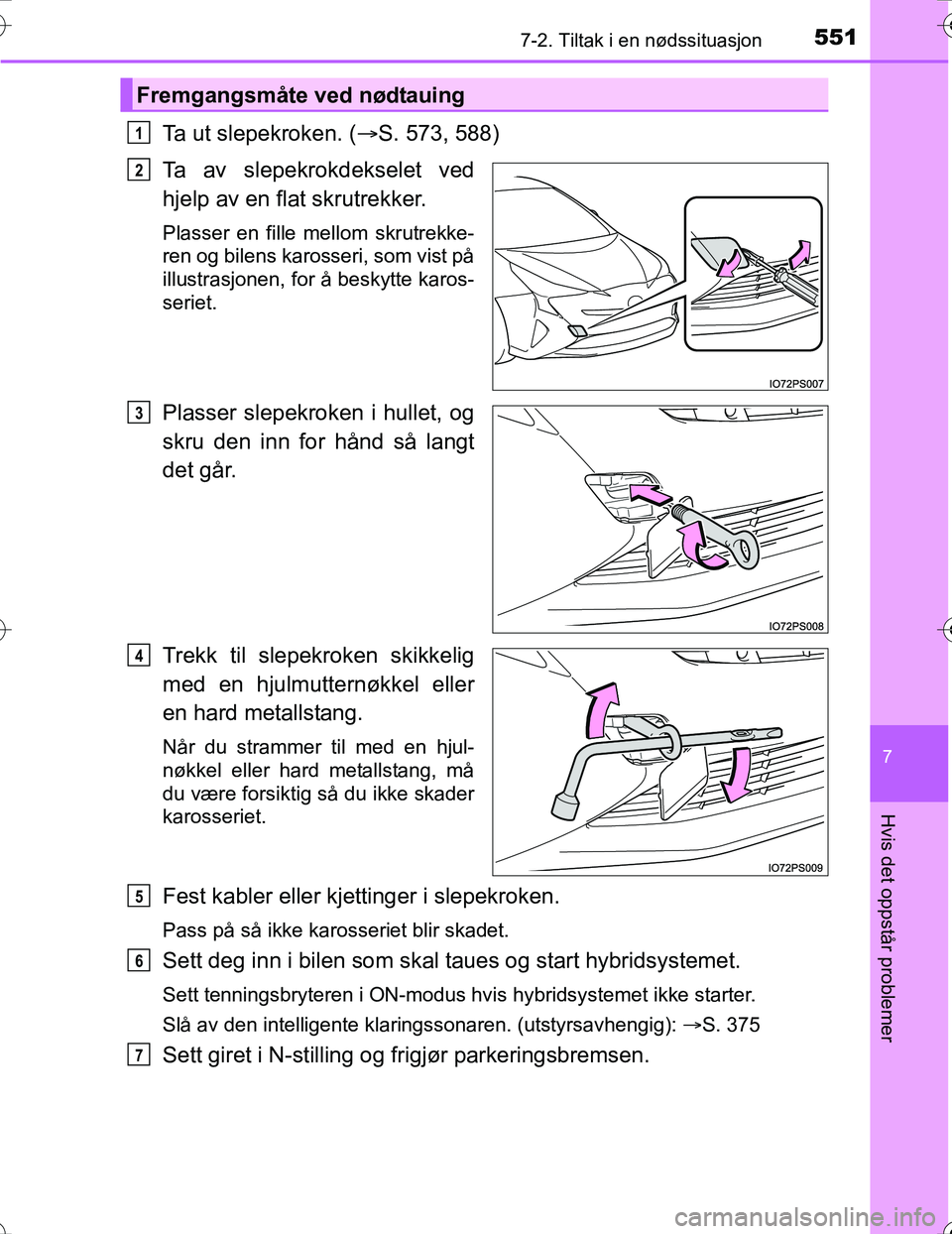 7-2. Tiltak i en nødssituasjon 551

Fremgangsmåte ved nødtauing

1 Ta ut slepekroken. (→S. 573, 588)

2 Ta av slepekrokdekselet ved hjelp av en flat skrutrekker.

Plasser en fille mellom skrutrekkeren og bilens karosseri, som vist på illustrasjonen, for å beskytte karosseriet.

IO72PS007

3 Plasser slepekroken i hullet, og skru den inn for hånd så langt det går.

IO72PS008

4 Trekk til slepekroken skikkelig med en hjulmutternøkkel eller en hard metallstang.

Når du strammer til med en hjulnøkkel eller hard metallstang, må du være forsiktig så du ikke skader karosseriet.

IO72PS009

5 Fest kabler eller kjettinger i slepekroken.

Pass på så ikke karosseriet blir skadet.

6 Sett deg inn i bilen som skal taues og start hybridsystemet.

Sett tenningsbryteren i ON-modus hvis hybridsystemet ikke starter.

Slå av den intelligente klaringssonaren. (utstyrsavhengig): →S. 375

7 Sett giret i N-stilling og frigjør parkeringsbremsen.

7

Hvis det oppstår problemer

carmanualsonline.info